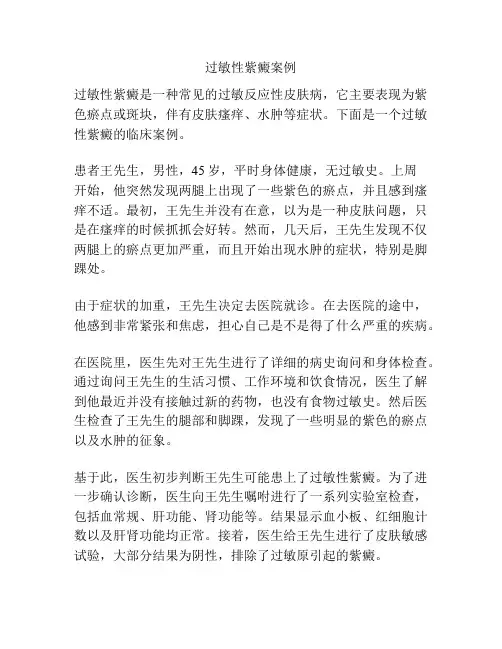 过敏性紫癜案例

过敏性紫癜是一种常见的过敏反应性皮肤病，它主要表现为紫色瘀点或斑块，伴有皮肤瘙痒、水肿等症状。下面是一个过敏性紫癜的临床案例。

患者王先生，男性，45 岁，平时身体健康，无过敏史。上周开始，他突然发现两腿上出现了一些紫色的瘀点，并且感到瘙痒不适。最初，王先生并没有在意，以为是一种皮肤问题，只是在瘙痒的时候抓抓会好转。然而，几天后，王先生发现不仅两腿上的瘀点更加严重，而且开始出现水肿的症状，特别是脚踝处。

由于症状的加重，王先生决定去医院就诊。在去医院的途中，他感到非常紧张和焦虑，担心自己是不是得了什么严重的疾病。

在医院里，医生先对王先生进行了详细的病史询问和身体检查。通过询问王先生的生活习惯、工作环境和饮食情况，医生了解到他最近并没有接触过新的药物，也没有食物过敏史。然后医生检查了王先生的腿部和脚踝，发现了一些明显的紫色的瘀点以及水肿的征象。

基于此，医生初步判断王先生可能患上了过敏性紫癜。为了进一步确认诊断，医生向王先生嘱咐进行了一系列实验室检查，包括血常规、肝功能、肾功能等。结果显示血小板、红细胞计数以及肝肾功能均正常。接着，医生给王先生进行了皮肤敏感试验，大部分结果为阴性，排除了过敏原引起的紫癜。